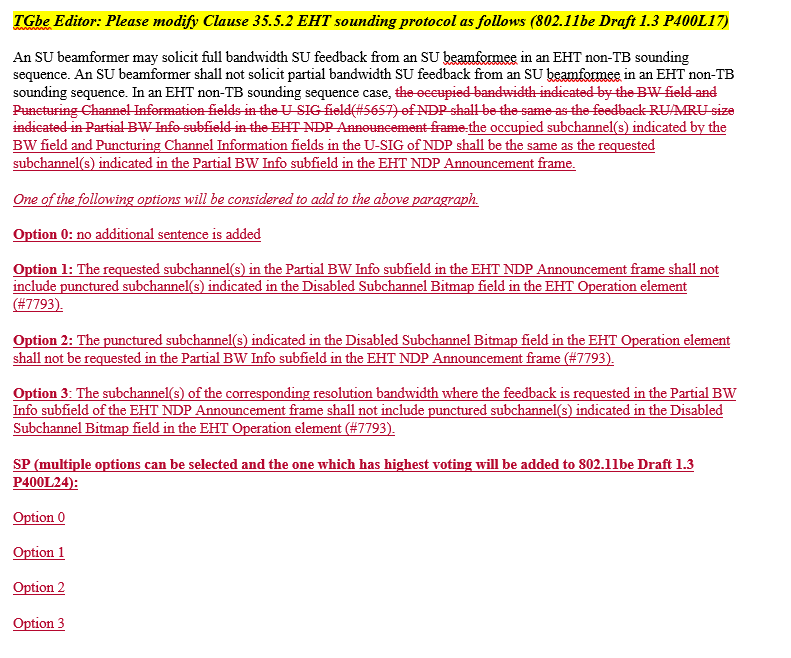 TGbe Editor: Please modify Clause 35.5.2 EHT sounding protocol as follows (802.11be Draft 1.3 P400L17)

An SU beamformer may solicit full bandwidth SU feedback from an SU beamformee in an EHT non-TB sounding sequence. An SU beamformer shall not solicit partial bandwidth SU feedback from an SU beamformee in an EHT non-TB sounding sequence. In an EHT non-TB sounding sequence case, the occupied bandwidth indicated by the BW field and Puncturing Channel Information fields in the U-SIG field(#5657) of NDP shall be the same as the feedback RU/MRU size indicated in Partial BW Info subfield in the EHT NDP Announcement frame.the occupied subchannel(s) indicated by the BW field and Puncturing Channel Information fields in the U-SIG of NDP shall be the same as the requested subchannel(s) indicated in the Partial BW Info subfield in the EHT NDP Announcement frame.

One of the following options will be considered to add to the above paragraph.

Option 0: no additional sentence is added

Option 1: The requested subchannel(s) in the Partial BW Info subfield in the EHT NDP Announcement frame shall not include punctured subchannel(s) indicated in the Disabled Subchannel Bitmap field in the EHT Operation element (#7793).

Option 2: The punctured subchannel(s) indicated in the Disabled Subchannel Bitmap field in the EHT Operation element shall not be requested in the Partial BW Info subfield in the EHT NDP Announcement frame (#7793).

Option 3: The subchannel(s) of the corresponding resolution bandwidth where the feedback is requested in the Partial BW Info subfield of the EHT NDP Announcement frame shall not include punctured subchannel(s) indicated in the Disabled Subchannel Bitmap field in the EHT Operation element (#7793).

SP (multiple options can be selected and the one which has highest voting will be added to 802.11be Draft 1.3 P400L24):

Option 0

Option 1

Option 2

Option 3